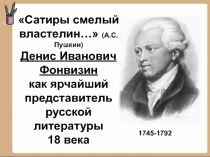 «Сатиры смелый властелин…» (А.С. Пушкин)

Денис Иванович Фонвизин

как ярчайший представитель русской литературы 18 века

1745-1792